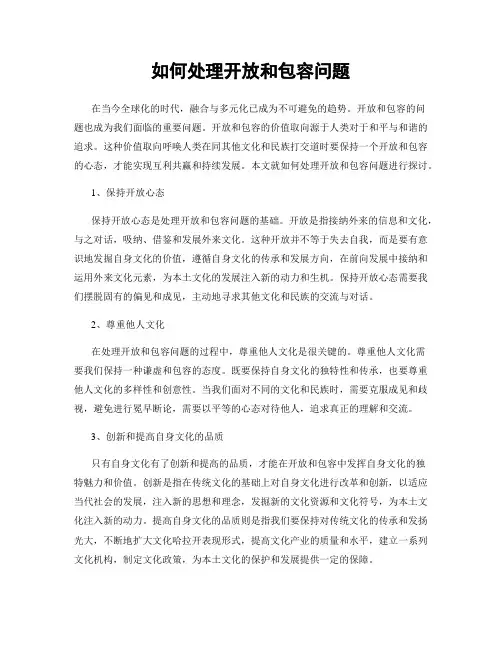 如何处理开放和包容问题

在当今全球化的时代，融合与多元化已成为不可避免的趋势。开放和包容的问题也成为我们面临的重要问题。开放和包容的价值取向源于人类对于和平与和谐的追求。这种价值取向呼唤人类在同其他文化和民族打交道时要保持一个开放和包容的心态，才能实现互利共赢和持续发展。本文就如何处理开放和包容问题进行探讨。

1、保持开放心态

保持开放心态是处理开放和包容问题的基础。开放是指接纳外来的信息和文化，与之对话，吸纳、借鉴和发展外来文化。这种开放并不等于失去自我，而是要有意识地发掘自身文化的价值，遵循自身文化的传承和发展方向，在前向发展中接纳和运用外来文化元素，为本土文化的发展注入新的动力和生机。保持开放心态需要我们摆脱固有的偏见和成见，主动地寻求其他文化和民族的交流与对话。

2、尊重他人文化

在处理开放和包容问题的过程中，尊重他人文化是很关键的。尊重他人文化需要我们保持一种谦虚和包容的态度。既要保持自身文化的独特性和传承，也要尊重他人文化的多样性和创意性。当我们面对不同的文化和民族时，需要克服成见和歧视，避免进行冤早断论，需要以平等的心态对待他人，追求真正的理解和交流。

3、创新和提高自身文化的品质

只有自身文化有了创新和提高的品质，才能在开放和包容中发挥自身文化的独特魅力和价值。创新是指在传统文化的基础上对自身文化进行改革和创新，以适应当代社会的发展，注入新的思想和理念，发掘新的文化资源和文化符号，为本土文化注入新的动力。提高自身文化的品质则是指我们要保持对传统文化的传承和发扬光大，不断地扩大文化哈拉开表现形式，提高文化产业的质量和水平，建立一系列文化机构，制定文化政策，为本土文化的保护和发展提供一定的保障。